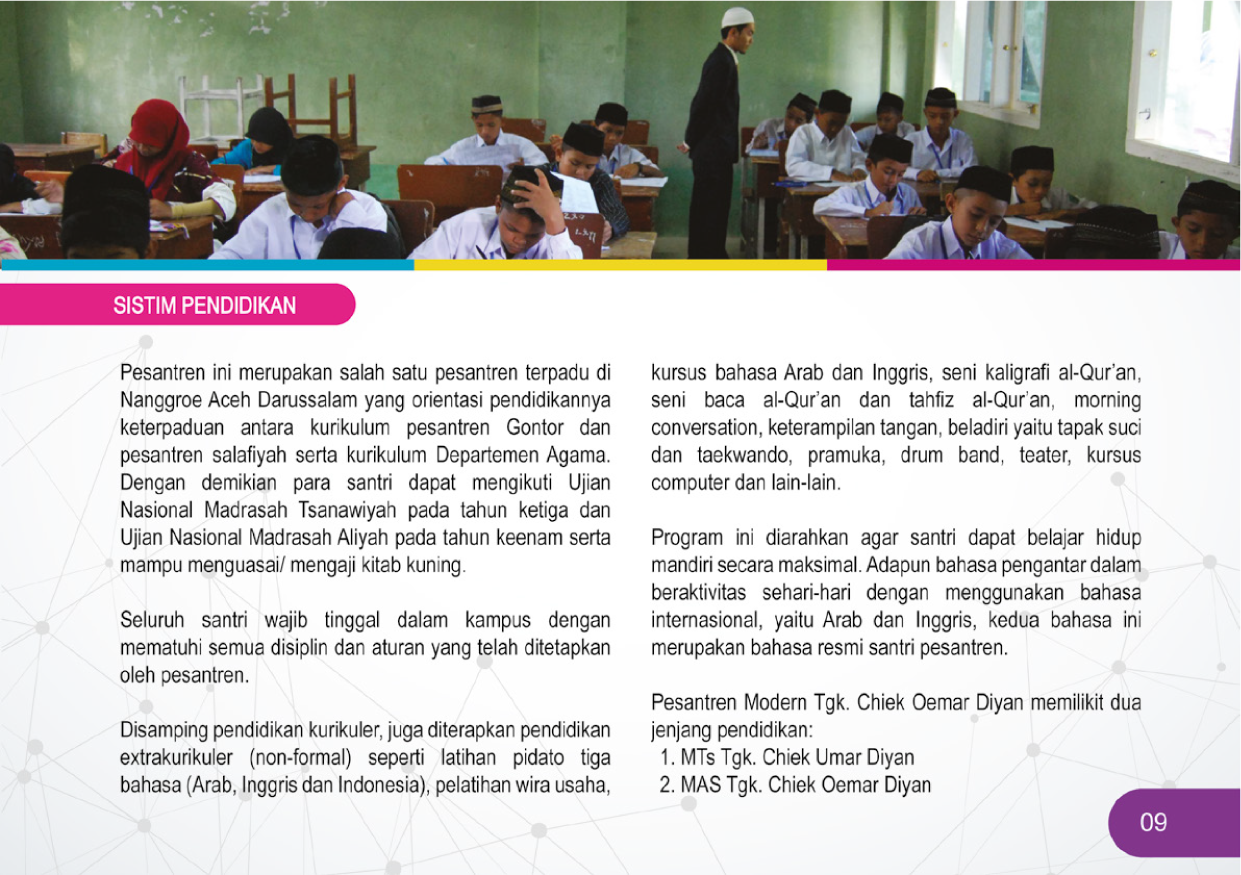 SISTIM PENDIDIKAN

Pesantren ini merupakan salah satu pesantren terpadu di Nanggroe Aceh Darussalam yang orientasi pendidikannya keterpaduan antara kurikulum pesantren Gontor dan pesantren salafiyah serta kurikulum Departemen Agama. Dengan demikian para santri dapat mengikuti Ujian Nasional Madrasah Tsanawiyah pada tahun ketiga dan Ujian Nasional Madrasah Aliyah pada tahun keenam serta mampu menguasai/ mengaji kitab kuning.

Seluruh santri wajib tinggal dalam kampus dengan mematuhi semua disiplin dan aturan yang telah ditetapkan oleh pesantren.

Disamping pendidikan kurikuler, juga diterapkan pendidikan extrakurikuler (non-formal) seperti latihan pidato tiga bahasa (Arab, Inggris dan Indonesia), pelatihan wira usaha, kursus bahasa Arab dan Inggris, seni kaligrafi al-Qur'an, seni baca al-Qur'an dan tahfiz al-Qur'an, morning conversation, keterampilan tangan, beladiri yaitu tapak suci dan taekwando, pramuka, drum band, teater, kursus computer dan lain-lain.

Program ini diarahkan agar santri dapat belajar hidup mandiri secara maksimal. Adapun bahasa pengantar dalam beraktivitas sehari-hari dengan menggunakan bahasa internasional, yaitu Arab dan Inggris, kedua bahasa ini merupakan bahasa resmi santri pesantren.

Pesantren Modern Tgk. Chiek Oemar Diyan memilikit dua jenjang pendidikan:
1. MTs Tgk. Chiek Umar Diyan
2. MAS Tgk. Chiek Oemar Diyan

09